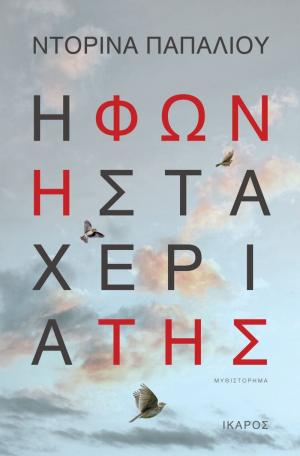 ΝΤΟΡΙΝΑ ΠΑΠΑΛΙΟΥ

Η ΦΩΝ
Η ΣΤΑ
ΧΕΡΙ
Α ΤΗΣ

ΜΥΘΙΣΤΟΡΗΜΑ

ΙΚΑΡΟΣ